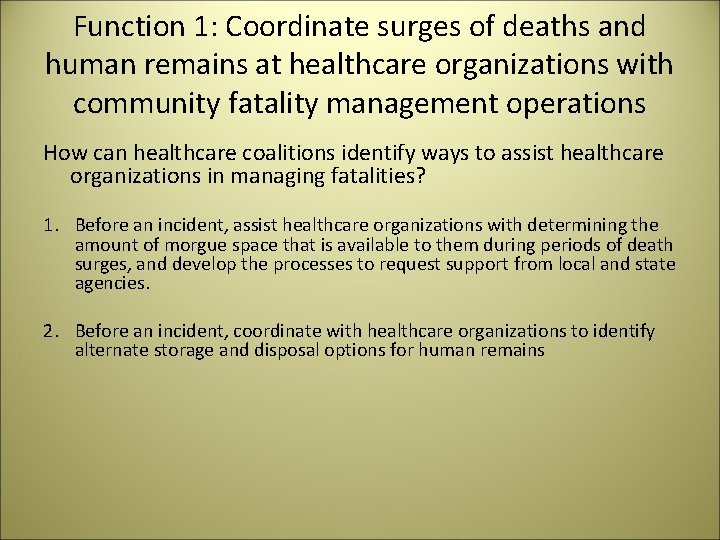 Function 1: Coordinate surges of deaths and human remains at healthcare organizations with community fatality management operations

How can healthcare coalitions identify ways to assist healthcare organizations in managing fatalities?

1. Before an incident, assist healthcare organizations with determining the amount of morgue space that is available to them during periods of death surges, and develop the processes to request support from local and state agencies.

2. Before an incident, coordinate with healthcare organizations to identify alternate storage and disposal options for human remains